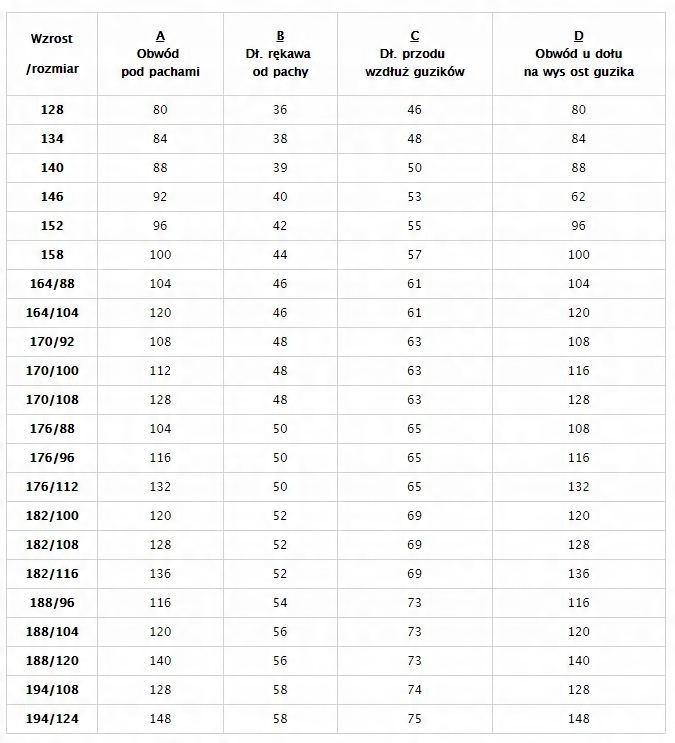 | Wzrost /rozmiar | A Obwód pod pachami | B Dł. rękawa od pachy | C Dł. przodu wzdłuż guzików | D Obwód u dołu na wys ost guzika |
|---|---|---|---|---|
| 128 | 80 | 36 | 46 | 80 |
| 134 | 84 | 38 | 48 | 84 |
| 140 | 88 | 39 | 50 | 88 |
| 146 | 92 | 40 | 53 | 62 |
| 152 | 96 | 42 | 55 | 96 |
| 158 | 100 | 44 | 57 | 100 |
| 164/88 | 104 | 46 | 61 | 104 |
| 164/104 | 120 | 46 | 61 | 120 |
| 170/92 | 108 | 48 | 63 | 108 |
| 170/100 | 112 | 48 | 63 | 116 |
| 170/108 | 128 | 48 | 63 | 128 |
| 176/88 | 104 | 50 | 65 | 108 |
| 176/96 | 116 | 50 | 65 | 116 |
| 176/112 | 132 | 50 | 65 | 132 |
| 182/100 | 120 | 52 | 69 | 120 |
| 182/108 | 128 | 52 | 69 | 128 |
| 182/116 | 136 | 52 | 69 | 136 |
| 188/96 | 116 | 54 | 73 | 116 |
| 188/104 | 120 | 56 | 73 | 120 |
| 188/120 | 140 | 56 | 73 | 140 |
| 194/108 | 128 | 58 | 74 | 128 |
| 194/124 | 148 | 58 | 75 | 148 |